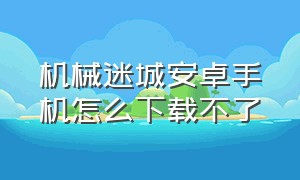 机械迷城安卓手机怎么下载不了